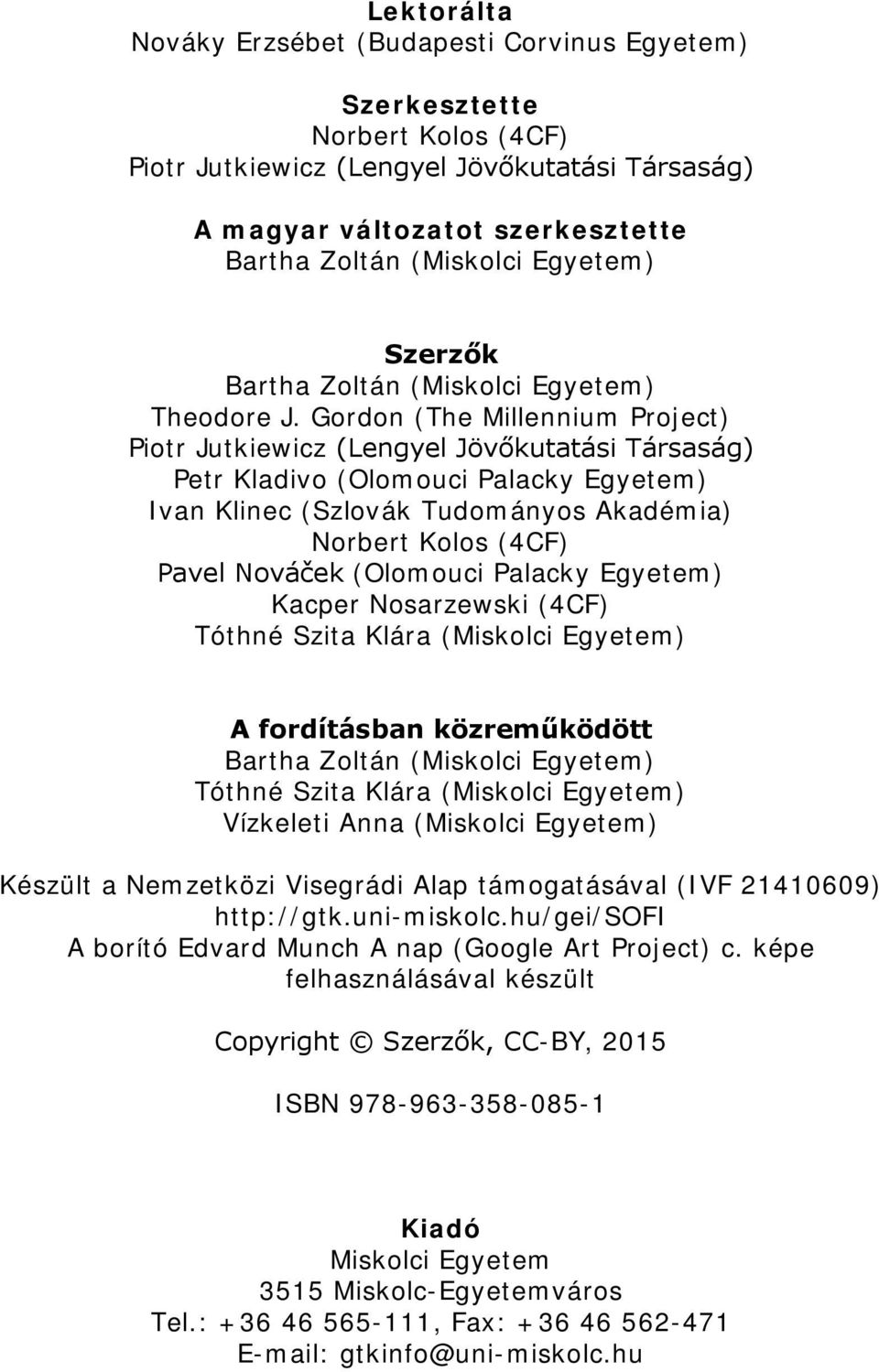 Lektorálta
Nováky Erzsébet (Budapesti Corvinus Egyetem)

Szerkesztette
Norbert Kolos (4CF)
Piotr Jutkiewicz (Lengyel Jövőkutatási Társaság)

A magyar változatot szerkesztette
Bartha Zoltán (Miskolci Egyetem)

Szerzők
Bartha Zoltán (Miskolci Egyetem)
Theodore J. Gordon (The Millennium Project)
Piotr Jutkiewicz (Lengyel Jövőkutatási Társaság)
Petr Kladivo (Olomouci Palacky Egyetem)
Ivan Klinec (Szlovák Tudományos Akadémia)
Norbert Kolos (4CF)
Pavel Nováček (Olomouci Palacky Egyetem)
Kacper Nosarzewski (4CF)
Tóthné Szita Klára (Miskolci Egyetem)

A fordításban közreműködött
Bartha Zoltán (Miskolci Egyetem)
Tóthné Szita Klára (Miskolci Egyetem)
Vízkeleti Anna (Miskolci Egyetem)

Készült a Nemzetközi Visegrádi Alap támogatásával (IVF 21410609)
http://gtk.uni-miskolc.hu/gei/SOFI
A borító Edvard Munch A nap (Google Art Project) c. képe felhasználásával készült

Copyright © Szerzők, CC-BY, 2015

ISBN 978-963-358-085-1

Kiadó
Miskolci Egyetem
3515 Miskolc-Egyetemváros
Tel.: +36 46 565-111, Fax: +36 46 562-471
E-mail: gtkinfo@uni-miskolc.hu